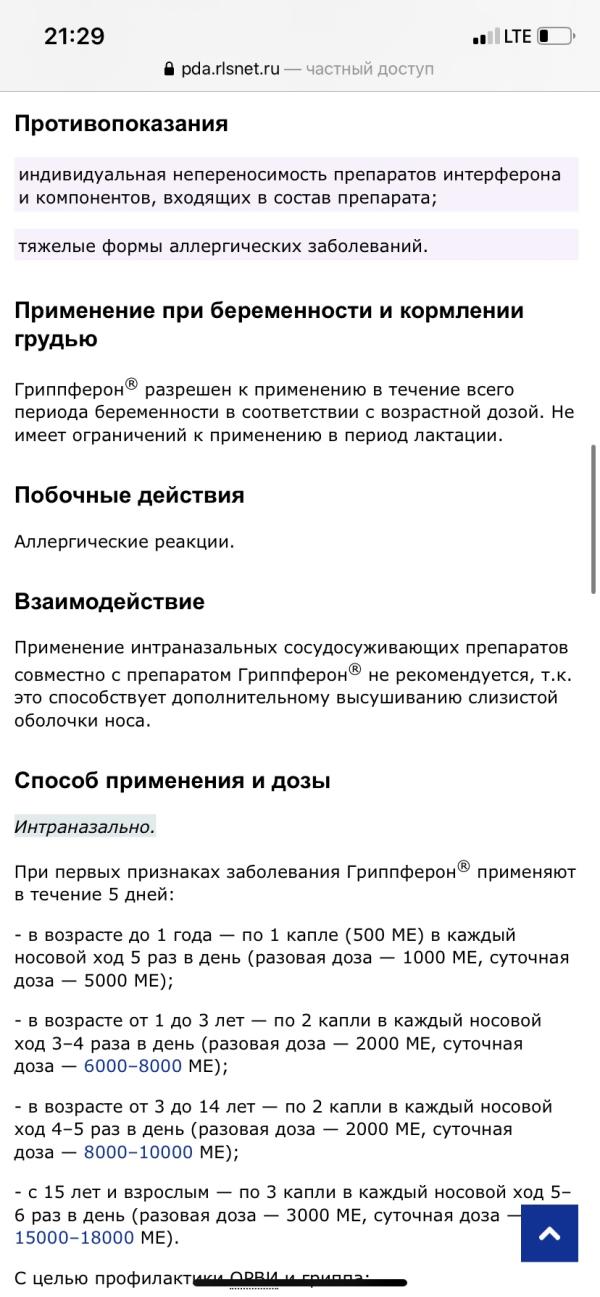 21:29
LTE
pda.rlsnet.ru — частный доступ

Противопоказания

индивидуальная непереносимость препаратов интерферона и компонентов, входящих в состав препарата;

тяжелые формы аллергических заболеваний.

Применение при беременности и кормлении грудью

Гриппферон® разрешен к применению в течение всего периода беременности в соответствии с возрастной дозой. Не имеет ограничений к применению в период лактации.

Побочные действия

Аллергические реакции.

Взаимодействие

Применение интраназальных сосудосуживающих препаратов совместно с препаратом Гриппферон® не рекомендуется, т.к. это способствует дополнительному высушиванию слизистой оболочки носа.

Способ применения и дозы

Интраназально.

При первых признаках заболевания Гриппферон® применяют в течение 5 дней:

- в возрасте до 1 года — по 1 капле (500 МЕ) в каждый носовой ход 5 раз в день (разовая доза — 1000 МЕ, суточная доза — 5000 МЕ);

- в возрасте от 1 до 3 лет — по 2 капли в каждый носовой ход 3–4 раза в день (разовая доза — 2000 МЕ, суточная доза — 6000–8000 МЕ);

- в возрасте от 3 до 14 лет — по 2 капли в каждый носовой ход 4–5 раз в день (разовая доза — 2000 МЕ, суточная доза — 8000–10000 МЕ);

- с 15 лет и взрослым — по 3 капли в каждый носовой ход 5–6 раз в день (разовая доза — 3000 МЕ, суточная доза — 15000–18000 МЕ).

С целью профилактики ОРВИ и гриппа: